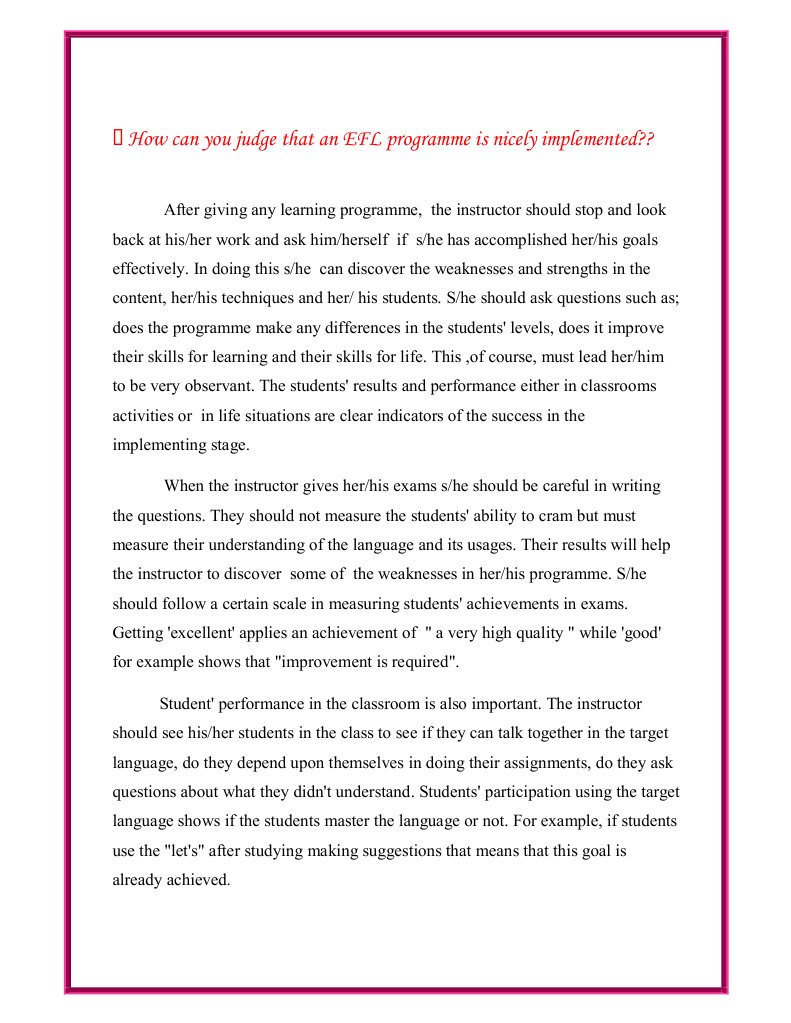 How can you judge that an EFL programme is nicely implemented??

After giving any learning programme, the instructor should stop and look back at his/her work and ask him/herself if s/he has accomplished her/his goals effectively. In doing this s/he can discover the weaknesses and strengths in the content, her/his techniques and her/ his students. S/he should ask questions such as; does the programme make any differences in the students' levels, does it improve their skills for learning and their skills for life. This ,of course, must lead her/him to be very observant. The students' results and performance either in classrooms activities or in life situations are clear indicators of the success in the implementing stage.

When the instructor gives her/his exams s/he should be careful in writing the questions. They should not measure the students' ability to cram but must measure their understanding of the language and its usages. Their results will help the instructor to discover some of the weaknesses in her/his programme. S/he should follow a certain scale in measuring students' achievements in exams. Getting 'excellent' applies an achievement of " a very high quality " while 'good' for example shows that "improvement is required".

Student' performance in the classroom is also important. The instructor should see his/her students in the class to see if they can talk together in the target language, do they depend upon themselves in doing their assignments, do they ask questions about what they didn't understand. Students' participation using the target language shows if the students master the language or not. For example, if students use the "let's" after studying making suggestions that means that this goal is already achieved.